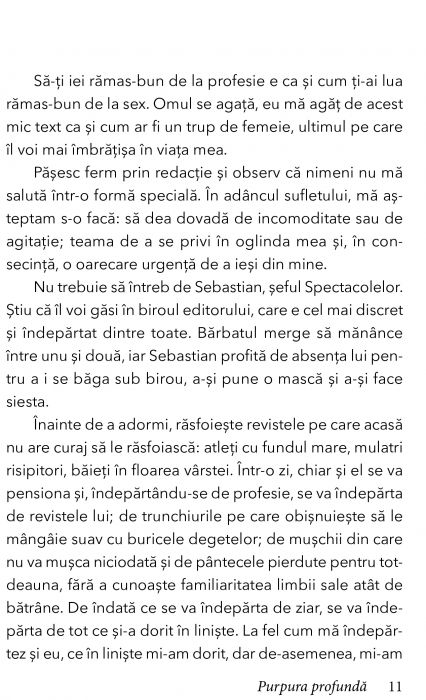 Să-ți iei rămas-bun de la profesie e ca și cum ți-ai lua rămas-bun de la sex. Omul se agață, eu mă agăț de acest mic text ca și cum ar fi un trup de femeie, ultimul pe care îl voi mai îmbrățișa în viața mea.

Pășesc ferm prin redacție și observ că nimeni nu mă salută într-o formă specială. În adâncul sufletului, mă așteptam s-o facă: să dea dovadă de incomoditate sau de agitație; teama de a se privi în oglinda mea și, în consecință, o oarecare urgență de a ieși din mine.

Nu trebuie să întreb de Sebastian, șeful Spectacolelor. Știu că îl voi găsi în biroul editorului, care e cel mai discret și îndepărtat dintre toate. Bărbatul merge să mănânce între unu și două, iar Sebastian profită de absența lui pentru a i se băga sub birou, a-și pune o mască și a-și face siesta.

Înainte de a adormi, răsfoiește revistele pe care acasă nu are curaj să le răsfoiască: atleți cu fundul mare, mulatri risipitori, băieți în floarea vârstei. Într-o zi, chiar și el se va pensiona și, îndepărtându-se de profesie, se va îndepărta de revistele lui; de trunchiurile pe care obișnuiește să le mângâie suav cu buricele degetelor; de mușchii din care nu va mușca niciodată și de pântecele pierdute pentru totdeauna, fără a cunoaște familiaritatea limbii sale atât de bătrâne. De îndată ce se va îndepărta de ziar, se va îndepărta de tot ce și-a dorit în liniște. La fel cum mă îndepărtez și eu, ce în liniște mi-am dorit, dar de-asemenea, mi-am

Purpura profundă 11